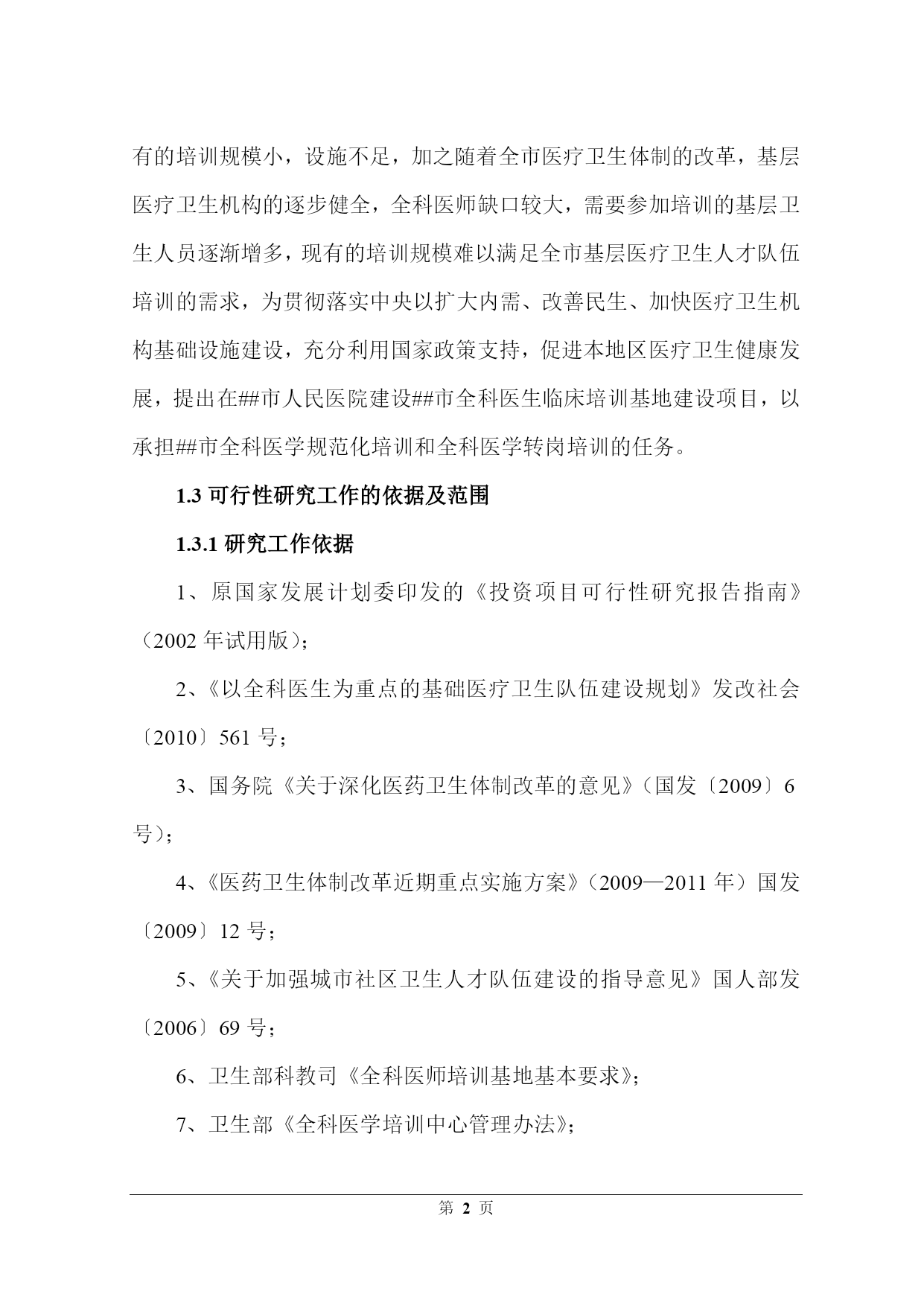 有的培训规模小，设施不足，加之随着全市医疗卫生体制的改革，基层医疗卫生机构的逐步健全，全科医师缺口较大，需要参加培训的基层卫生人员逐渐增多，现有的培训规模难以满足全市基层医疗卫生人才队伍培训的需求，为贯彻落实中央以扩大内需、改善民生、加快医疗卫生机构基础设施建设，充分利用国家政策支持，促进本地区医疗卫生健康发展，提出在##市人民医院建设##市全科医生临床培训基地建设项目，以承担##市全科医学规范化培训和全科医学转岗培训的任务。

1.3 可行性研究工作的依据及范围

1.3.1 研究工作依据

1、原国家发展计划委印发的《投资项目可行性研究报告指南》（2002 年试用版）；

2、《以全科医生为重点的基础医疗卫生队伍建设规划》发改社会〔2010〕561 号；

3、国务院《关于深化医药卫生体制改革的意见》（国发〔2009〕6 号）；

4、《医药卫生体制改革近期重点实施方案》（2009—2011 年）国发〔2009〕12 号；

5、《关于加强城市社区卫生人才队伍建设的指导意见》国人部发〔2006〕69 号；

6、卫生部科教司《全科医师培训基地基本要求》；

7、卫生部《全科医学培训中心管理办法》；

第 2 页